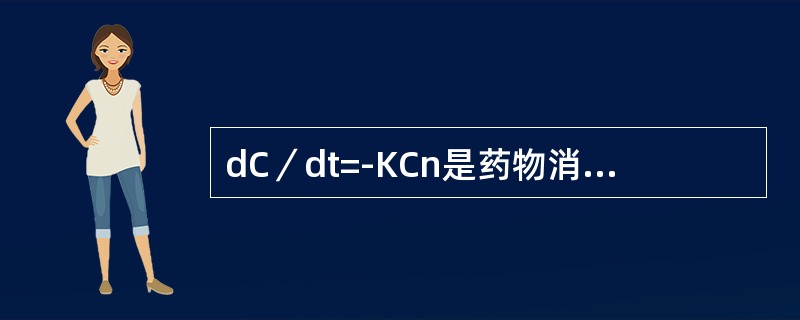 dC／dt=-KCn是药物消...